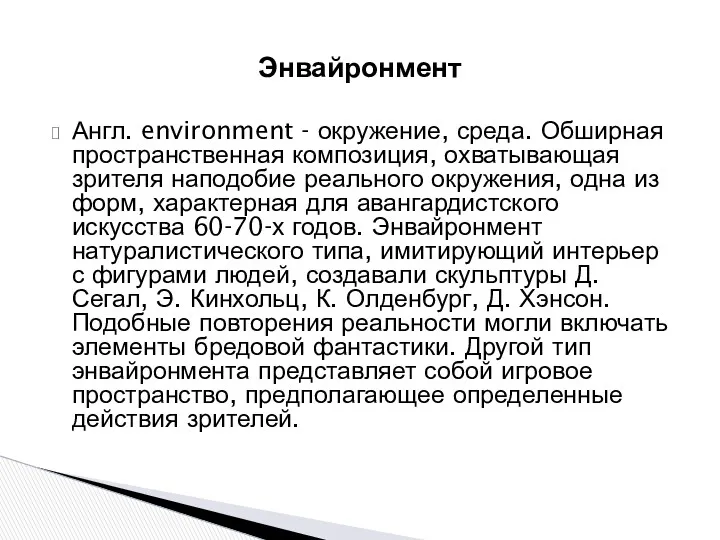 Энвайронмент

Англ. environment - окружение, среда. Обширная пространственная композиция, охватывающая зрителя наподобие реального окружения, одна из форм, характерная для авангардистского искусства 60-70-х годов. Энвайронмент натуралистического типа, имитирующий интерьер с фигурами людей, создавали скульптуры Д. Сегал, Э. Кинхольц, К. Олденбург, Д. Хэнсон. Подобные повторения реальности могли включать элементы бредовой фантастики. Другой тип энвайронмента представляет собой игровое пространство, предполагающее определенные действия зрителей.